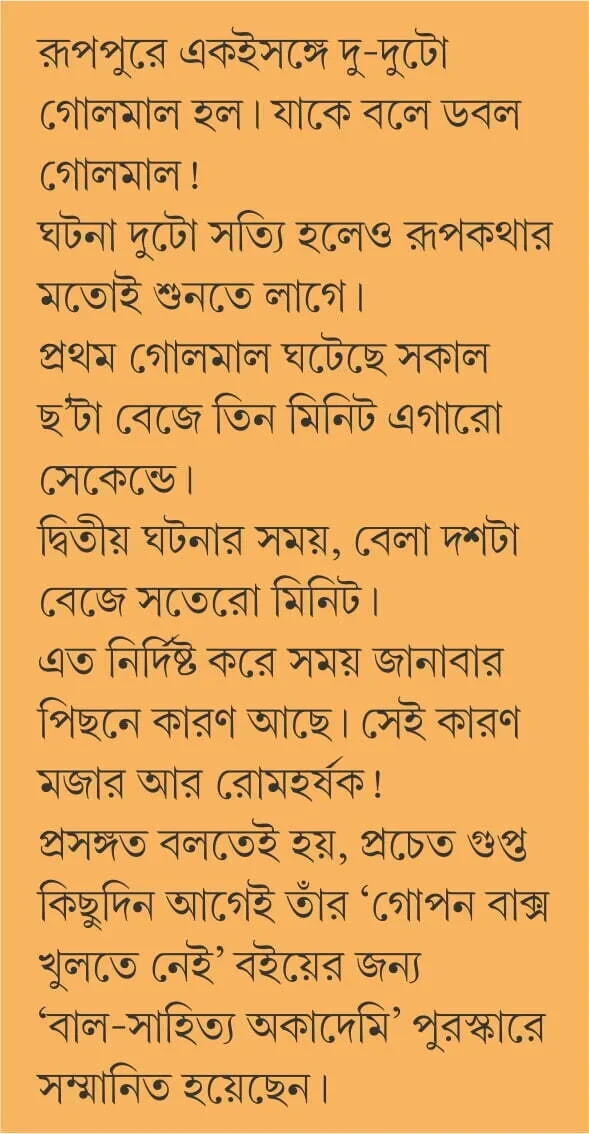 রূপপুরে একইসঙ্গে দু-দুটো গোলমাল হল। যাকে বলে ডবল গোলমাল!

ঘটনা দুটো সত্যি হলেও রূপকথার মতোই শুনতে লাগে।

প্রথম গোলমাল ঘটেছে সকাল ছ'টা বেজে তিন মিনিট এগারো সেকেন্ডে।

দ্বিতীয় ঘটনার সময়, বেলা দশটা বেজে সতেরো মিনিট।

এত নির্দিষ্ট করে সময় জানাবার পিছনে কারণ আছে। সেই কারণ মজার আর রোমহর্ষক!

প্রসঙ্গত বলতেই হয়, প্রচেত গুপ্ত কিছুদিন আগেই তাঁর 'গোপন বাক্স খুলতে নেই' বইয়ের জন্য 'বাল-সাহিত্য অকাদেমি' পুরস্কারে সম্মানিত হয়েছেন।